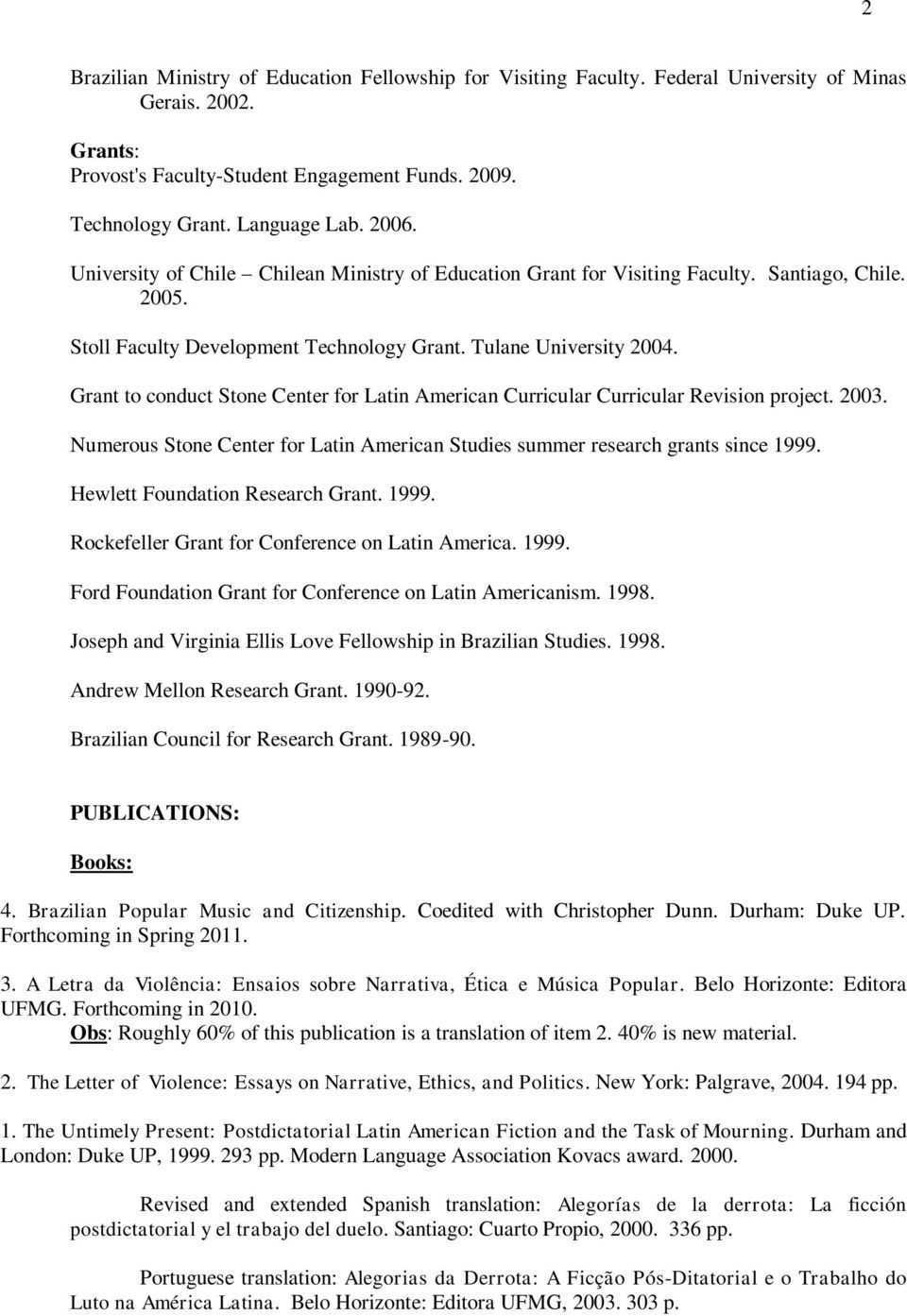 2

Brazilian Ministry of Education Fellowship for Visiting Faculty. Federal University of Minas Gerais. 2002.

Grants:
Provost's Faculty-Student Engagement Funds. 2009.

Technology Grant. Language Lab. 2006.

University of Chile – Chilean Ministry of Education Grant for Visiting Faculty. Santiago, Chile. 2005.

Stoll Faculty Development Technology Grant. Tulane University 2004.

Grant to conduct Stone Center for Latin American Curricular Curricular Revision project. 2003.

Numerous Stone Center for Latin American Studies summer research grants since 1999.

Hewlett Foundation Research Grant. 1999.

Rockefeller Grant for Conference on Latin America. 1999.

Ford Foundation Grant for Conference on Latin Americanism. 1998.

Joseph and Virginia Ellis Love Fellowship in Brazilian Studies. 1998.

Andrew Mellon Research Grant. 1990-92.

Brazilian Council for Research Grant. 1989-90.

PUBLICATIONS:

Books:

4. Brazilian Popular Music and Citizenship. Coedited with Christopher Dunn. Durham: Duke UP. Forthcoming in Spring 2011.

3. A Letra da Violência: Ensaios sobre Narrativa, Ética e Música Popular. Belo Horizonte: Editora UFMG. Forthcoming in 2010.
Obs: Roughly 60% of this publication is a translation of item 2. 40% is new material.

2. The Letter of Violence: Essays on Narrative, Ethics, and Politics. New York: Palgrave, 2004. 194 pp.

1. The Untimely Present: Postdictatorial Latin American Fiction and the Task of Mourning. Durham and London: Duke UP, 1999. 293 pp. Modern Language Association Kovacs award. 2000.

Revised and extended Spanish translation: Alegorías de la derrota: La ficción postdictatorial y el trabajo del duelo. Santiago: Cuarto Propio, 2000. 336 pp.

Portuguese translation: Alegorias da Derrota: A Ficção Pós-Ditatorial e o Trabalho do Luto na América Latina. Belo Horizonte: Editora UFMG, 2003. 303 p.